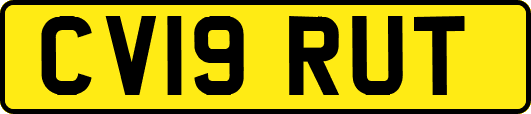 CV19 RUT